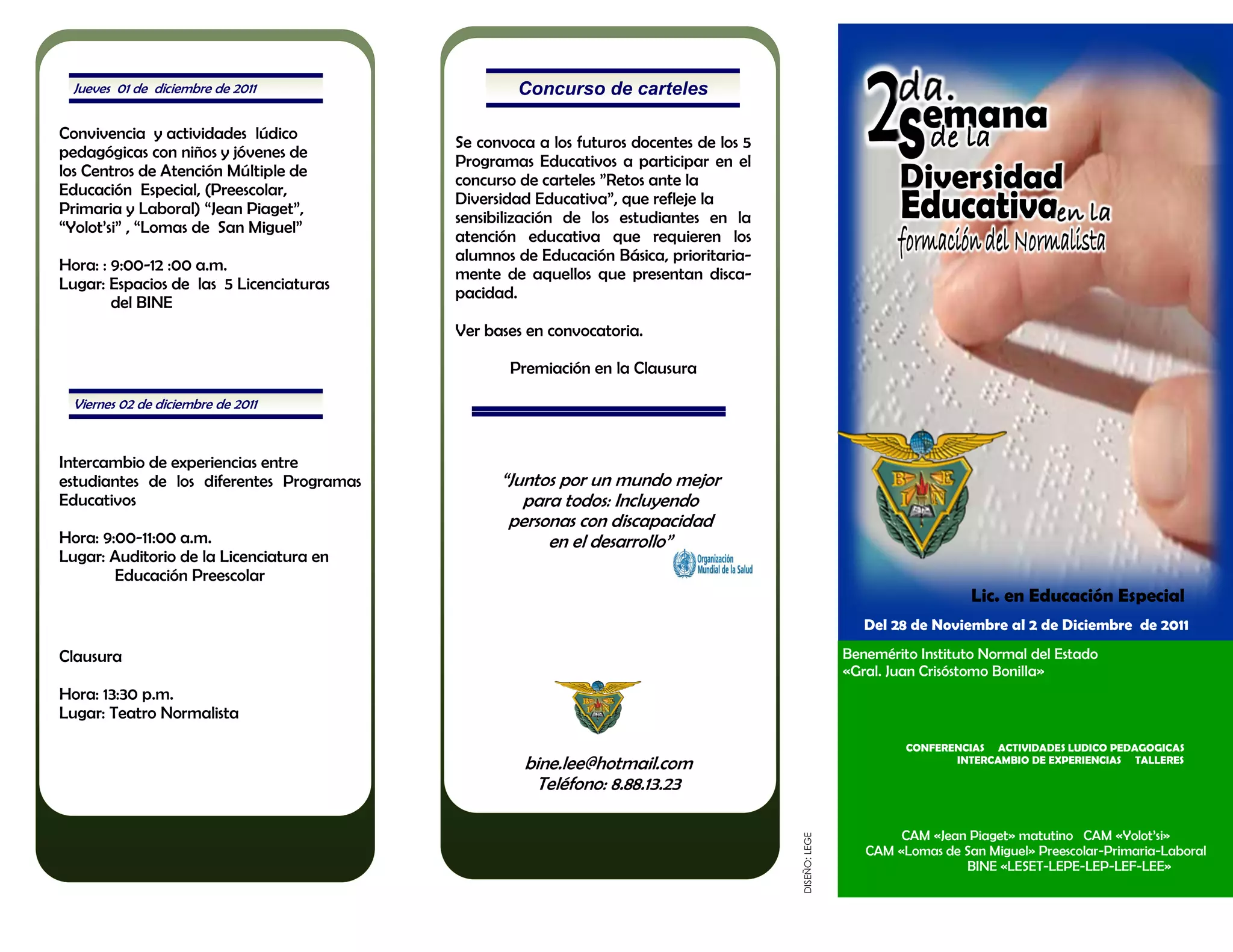 Jueves 01 de diciembre de 2011

Convivencia y actividades lúdico pedagógicas con niños y jóvenes de los Centros de Atención Múltiple de Educación Especial, (Preescolar, Primaria y Laboral) "Jean Piaget", "Yolot'si" , "Lomas de San Miguel"

Hora: : 9:00-12 :00 a.m.
Lugar: Espacios de las 5 Licenciaturas del BINE

Viernes 02 de diciembre de 2011

Intercambio de experiencias entre estudiantes de los diferentes Programas Educativos

Hora: 9:00-11:00 a.m.
Lugar: Auditorio de la Licenciatura en Educación Preescolar

Clausura

Hora: 13:30 p.m.
Lugar: Teatro Normalista

Concurso de carteles

Se convoca a los futuros docentes de los 5 Programas Educativos a participar en el concurso de carteles "Retos ante la Diversidad Educativa", que refleje la sensibilización de los estudiantes en la atención educativa que requieren los alumnos de Educación Básica, prioritariamente de aquellos que presentan discapacidad.

Ver bases en convocatoria.

Premiación en la Clausura

"Juntos por un mundo mejor para todos: Incluyendo personas con discapacidad en el desarrollo"

Organización Mundial de la Salud

bine.lee@hotmail.com
Teléfono: 8.88.13.23

DISEÑO: LEGE

2da. Semana de la Diversidad Educativa en la formación del Normalista

Lic. en Educación Especial

Del 28 de Noviembre al 2 de Diciembre de 2011

Benemérito Instituto Normal del Estado
«Gral. Juan Crisóstomo Bonilla»

CONFERENCIAS ACTIVIDADES LUDICO PEDAGOGICAS
INTERCAMBIO DE EXPERIENCIAS TALLERES

CAM «Jean Piaget» matutino CAM «Yolot'si»
CAM «Lomas de San Miguel» Preescolar-Primaria-Laboral
BINE «LESET-LEPE-LEP-LEF-LEE»